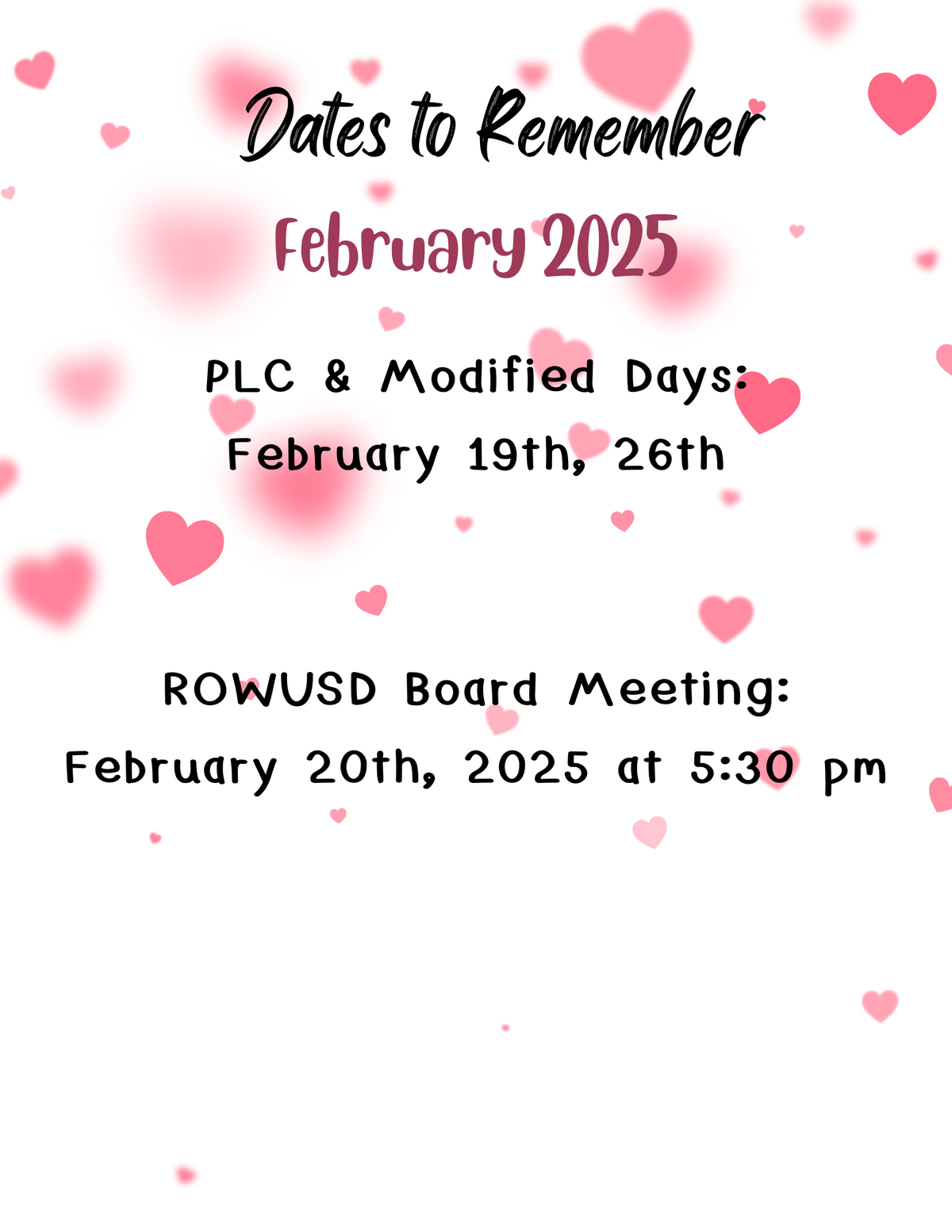 Dates to Remember

February 2025

PLC & Modified Days:
February 19th, 26th

ROWUSD Board Meeting:
February 20th, 2025 at 5:30 pm